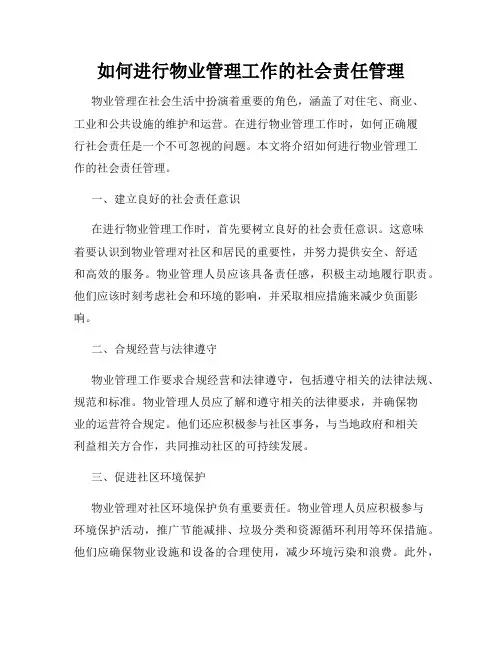 如何进行物业管理工作的社会责任管理

物业管理在社会生活中扮演着重要的角色，涵盖了对住宅、商业、工业和公共设施的维护和运营。在进行物业管理工作时，如何正确履行社会责任是一个不可忽视的问题。本文将介绍如何进行物业管理工作的社会责任管理。

一、建立良好的社会责任意识

在进行物业管理工作时，首先要树立良好的社会责任意识。这意味着要认识到物业管理对社区和居民的重要性，并努力提供安全、舒适和高效的服务。物业管理人员应该具备责任感，积极主动地履行职责。他们应该时刻考虑社会和环境的影响，并采取相应措施来减少负面影响。

二、合规经营与法律遵守

物业管理工作要求合规经营和法律遵守，包括遵守相关的法律法规、规范和标准。物业管理人员应了解和遵守相关的法律要求，并确保物业的运营符合规定。他们还应积极参与社区事务，与当地政府和相关利益相关方合作，共同推动社区的可持续发展。

三、促进社区环境保护

物业管理对社区环境保护负有重要责任。物业管理人员应积极参与环境保护活动，推广节能减排、垃圾分类和资源循环利用等环保措施。他们应确保物业设施和设备的合理使用，减少环境污染和浪费。此外，